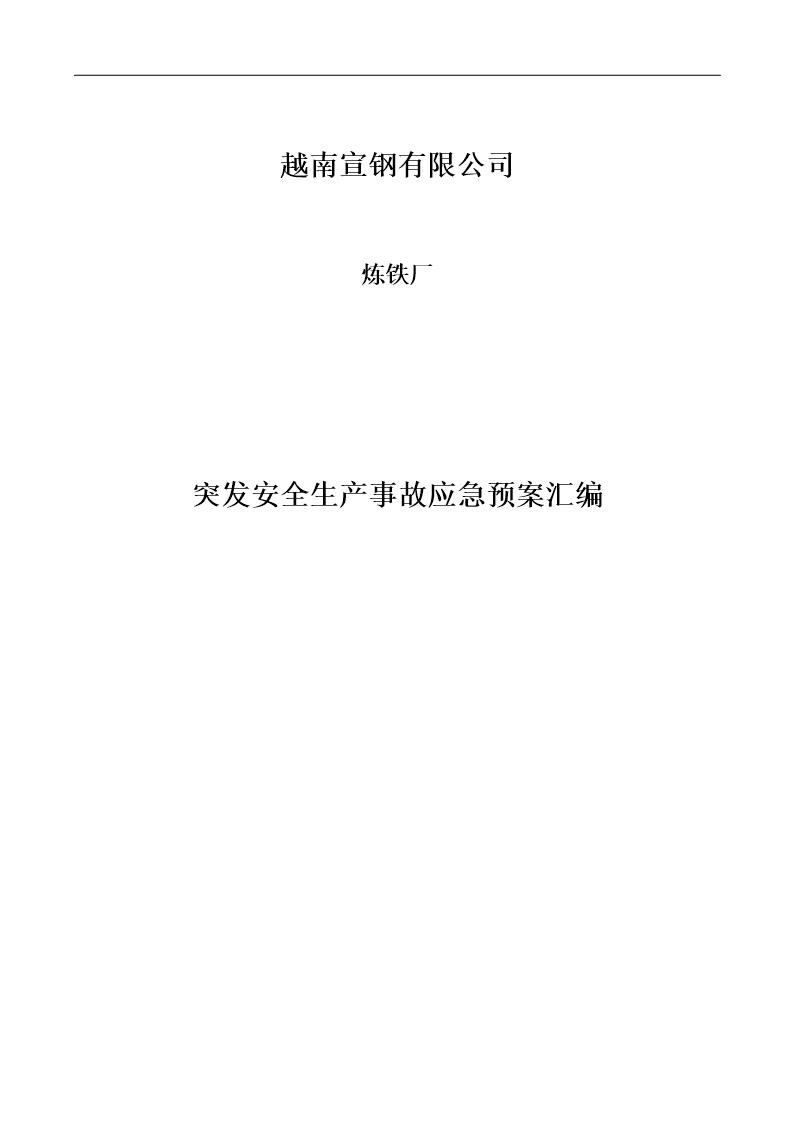 越南宣钢有限公司

炼铁厂

突发安全生产事故应急预案汇编